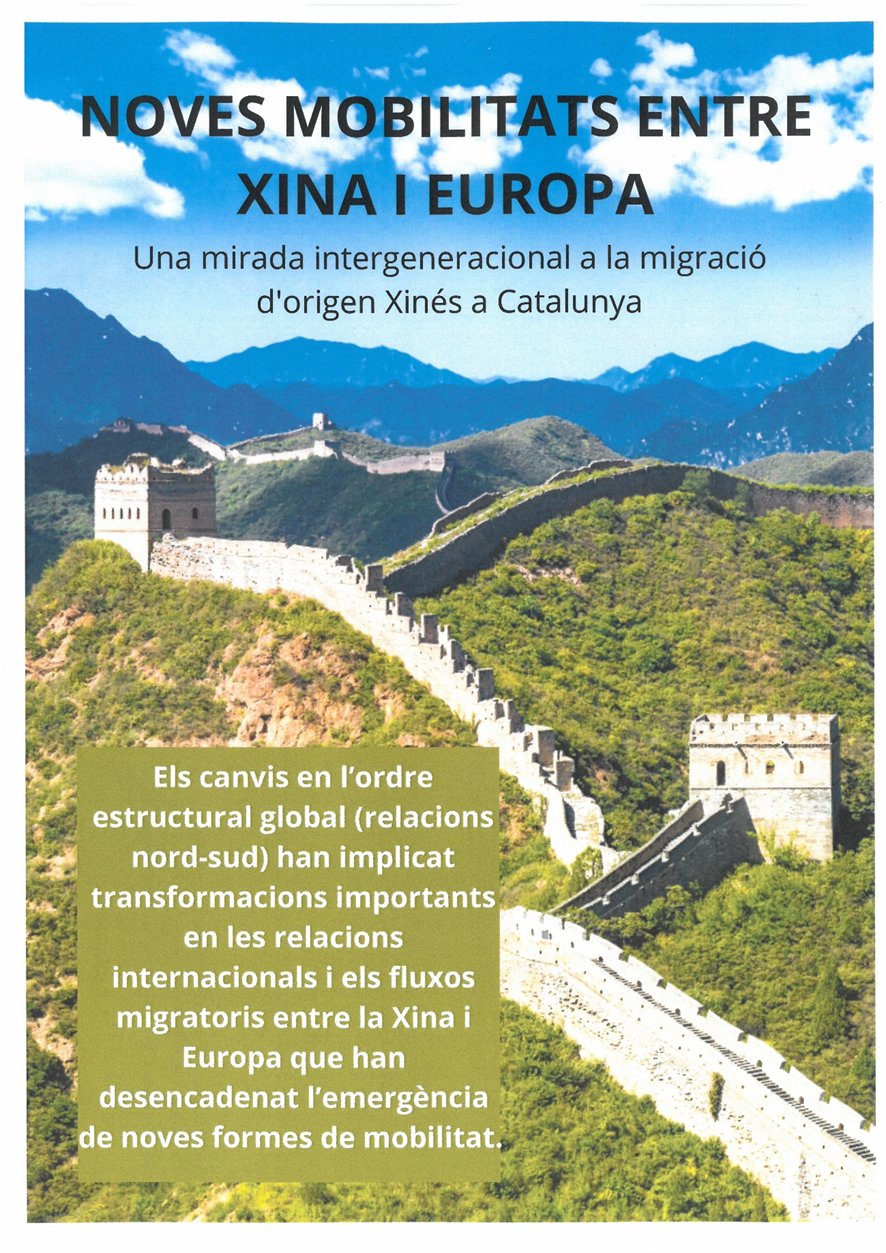 NOVES MOBILITATS ENTRE XINA I EUROPA

Una mirada intergeneracional a la migració d'origen Xinés a Catalunya

Els canvis en l'ordre estructural global (relacions nord-sud) han implicat transformacions importants en les relacions internacionals i els fluxos migratoris entre la Xina i Europa que han desencadenat l'emergència de noves formes de mobilitat.